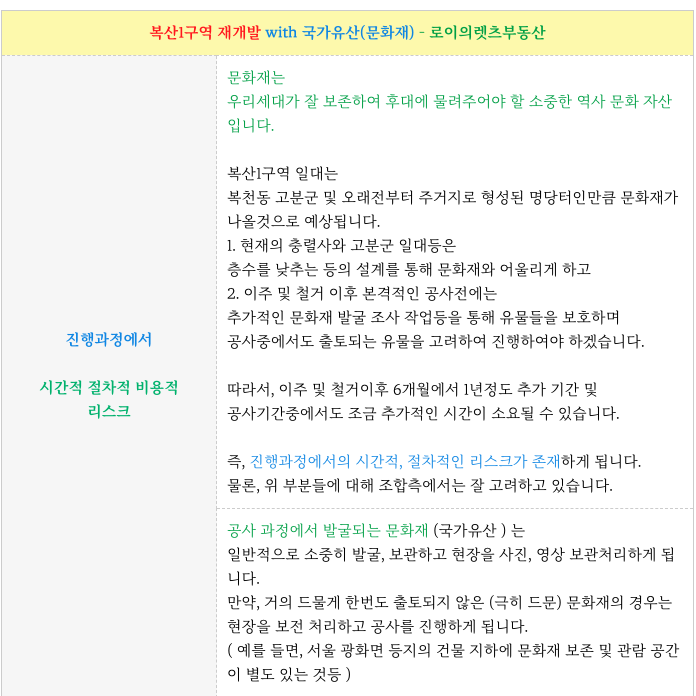 복산1구역 재개발 with 국가유산(문화재) - 로이의렛츠부동산

진행과정에서

시간적 절차적 비용적 리스크

문화재는
우리세대가 잘 보존하여 후대에 물려주어야 할 소중한 역사 문화 자산입니다.

복산1구역 일대는
복천동 고분군 및 오래전부터 주거지로 형성된 명당터인만큼 문화재가 나올것으로 예상됩니다.
1. 현재의 충렬사와 고분군 일대등은
층수를 낮추는 등의 설계를 통해 문화재와 어울리게 하고
2. 이주 및 철거 이후 본격적인 공사전에는
추가적인 문화재 발굴 조사 작업등을 통해 유물들을 보호하며
공사중에서도 출토되는 유물을 고려하여 진행하여야 하겠습니다.

따라서, 이주 및 철거이후 6개월에서 1년정도 추가 기간 및
공사기간중에서도 조금 추가적인 시간이 소요될 수 있습니다.

즉, 진행과정에서의 시간적, 절차적인 리스크가 존재하게 됩니다.
물론, 위 부분들에 대해 조합측에서는 잘 고려하고 있습니다.

공사 과정에서 발굴되는 문화재 (국가유산 ) 는
일반적으로 소중히 발굴, 보관하고 현장을 사진, 영상 보관처리하게 됩니다.
만약, 거의 드물게 한번도 출토되지 않은 (극히 드문) 문화재의 경우는
현장을 보전 처리하고 공사를 진행하게 됩니다.
( 예를 들면, 서울 광화면 등지의 건물 지하에 문화재 보존 및 관람 공간이 별도 있는 것등 )